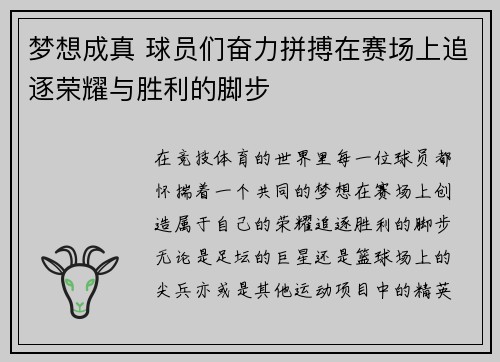 梦想成真 球员们奋力拼搏在赛场上追逐荣耀与胜利的脚步

在竞技体育的世界里每一位球员都怀揣着一个共同的梦想在赛场上创造属于自己的荣耀追逐胜利的脚步无论是足坛的巨星还是篮球场上的尖兵亦或是其他运动项目中的精英